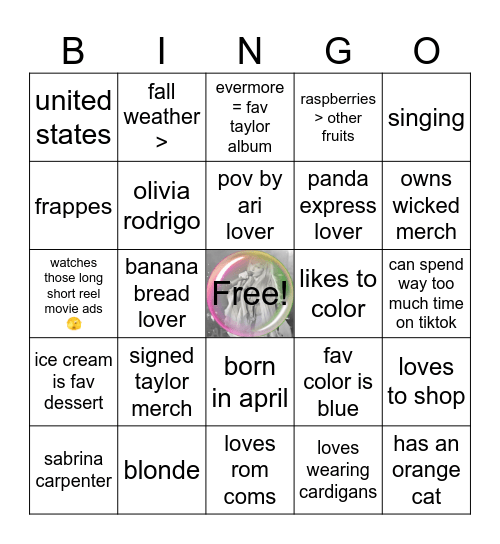 | B | I | N | G | O |
|---|---|---|---|---|
| united states | fall weather > | evermore = fav taylor album | raspberries > other fruits | singing |
| frappes | olivia rodrigo | pov by ari lover | panda express lover | owns wicked merch |
| watches those long short reel movie ads 🫣 | banana bread lover | Free! | likes to color | can spend way too much time on tiktok |
| ice cream is fav dessert | signed taylor merch | born in april | fav color is blue | loves to shop |
| sabrina carpenter | blonde | loves rom coms | loves wearing cardigans | has an orange cat |